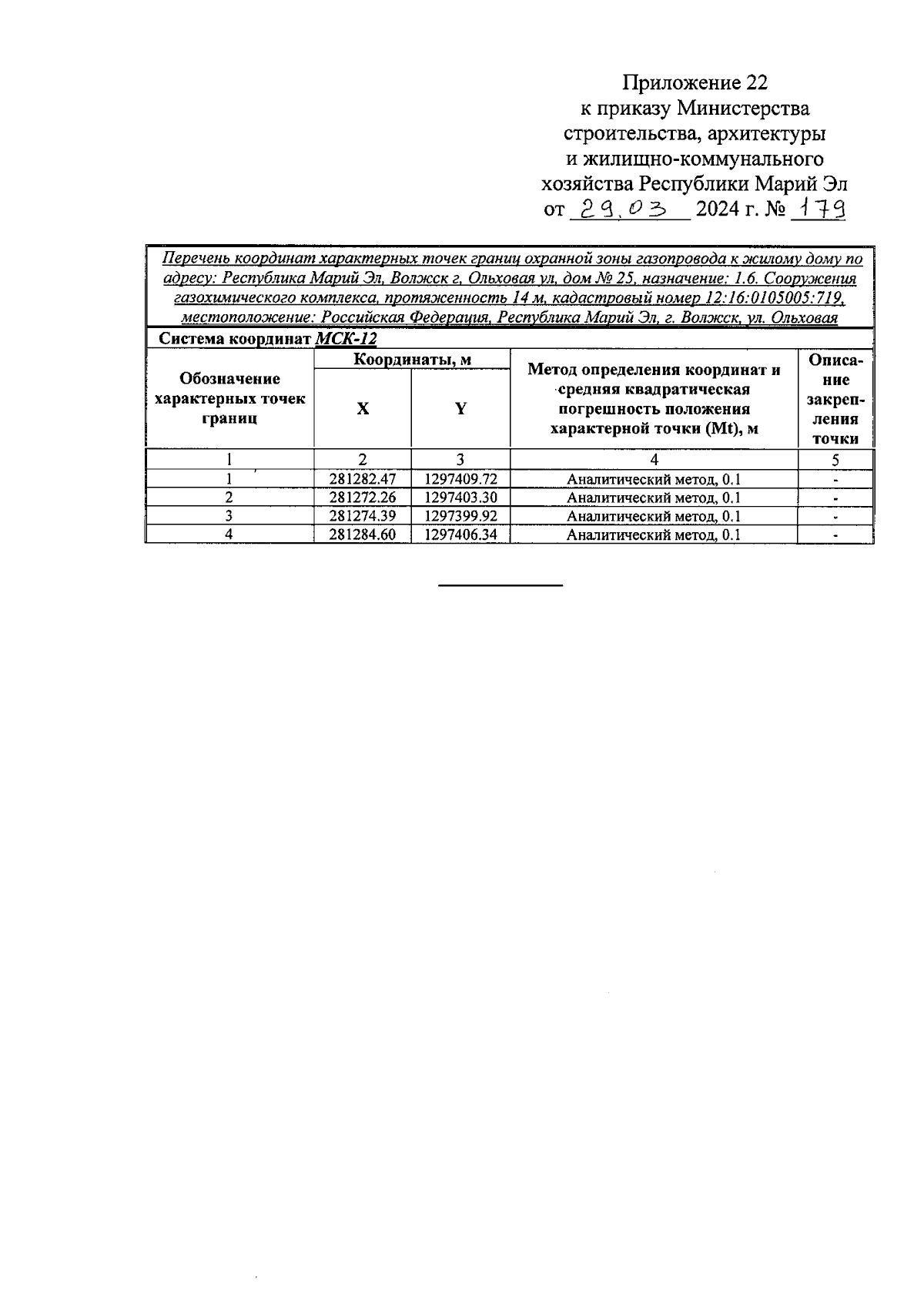 Приложение 22
к приказу Министерства строительства, архитектуры и жилищно-коммунального хозяйства Республики Марий Эл
от 29.03 2024 г. № 179

Перечень координат характерных точек границ охранной зоны газопровода к жилому дому по адресу: Республика Марий Эл, Волжск г, Ольховая ул, дом № 25, назначение: 1.6. Сооружения газохимического комплекса, протяженность 14 м, кадастровый номер 12:16:0105005:719, местоположение: Российская Федерация, Республика Марий Эл, г. Волжск, ул. Ольховая

Система координат МСК-12

| Обозначение характерных точек границ | Координаты, м X | Координаты, м Y | Метод определения координат и средняя квадратическая погрешность положения характерной точки (Mt), м | Описание закрепления точки |
|---|---|---|---|---|
| 1 | 2 | 3 | 4 | 5 |
| 1 | 281282.47 | 1297409.72 | Аналитический метод, 0.1 | - |
| 2 | 281272.26 | 1297403.30 | Аналитический метод, 0.1 | - |
| 3 | 281274.39 | 1297399.92 | Аналитический метод, 0.1 | - |
| 4 | 281284.60 | 1297406.34 | Аналитический метод, 0.1 | - |